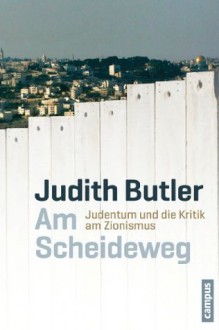 Judith Butler
Am Scheideweg
Judentum und die Kritik am Zionismus
campus